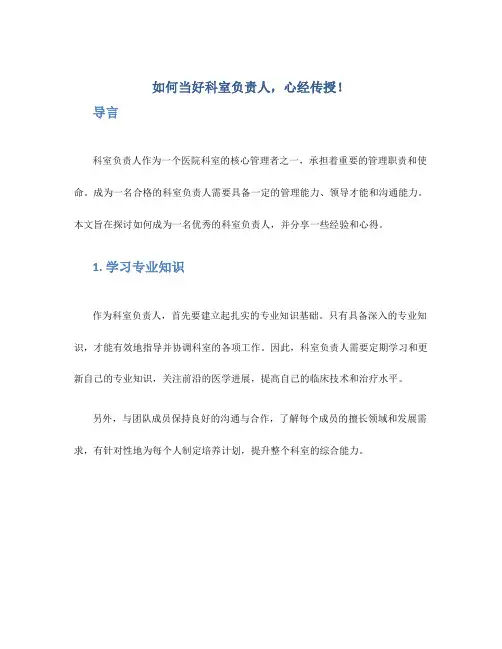 如何当好科室负责人，心经传授！

导言

科室负责人作为一个医院科室的核心管理者之一，承担着重要的管理职责和使命。成为一名合格的科室负责人需要具备一定的管理能力、领导才能和沟通能力。本文旨在探讨如何成为一名优秀的科室负责人，并分享一些经验和心得。

1. 学习专业知识

作为科室负责人，首先要建立起扎实的专业知识基础。只有具备深入的专业知识，才能有效地指导并协调科室的各项工作。因此，科室负责人需要定期学习和更新自己的专业知识，关注前沿的医学进展，提高自己的临床技术和治疗水平。

另外，与团队成员保持良好的沟通与合作，了解每个成员的擅长领域和发展需求，有针对性地为每个人制定培养计划，提升整个科室的综合能力。